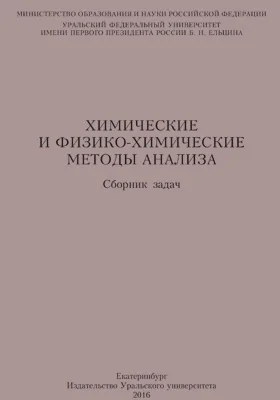 МИНИСТЕРСТВО ОБРАЗОВАНИЯ И НАУКИ РОССИЙСКОЙ ФЕДЕРАЦИИ

УРАЛЬСКИЙ ФЕДЕРАЛЬНЫЙ УНИВЕРСИТЕТ
ИМЕНИ ПЕРВОГО ПРЕЗИДЕНТА РОССИИ Б. Н. ЕЛЬЦИНА

ХИМИЧЕСКИЕ
И ФИЗИКО-ХИМИЧЕСКИЕ
МЕТОДЫ АНАЛИЗА

Сборник задач

Екатеринбург
Издательство Уральского университета
2016